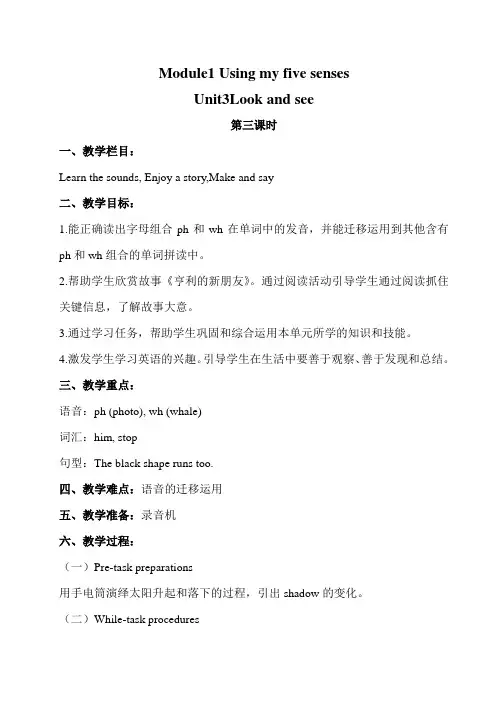 Module1 Using my five senses

Unit3Look and see

第三课时

一、教学栏目：

Learn the sounds, Enjoy a story,Make and say

二、教学目标：

1.能正确读出字母组合 ph 和 wh 在单词中的发音，并能迁移运用到其他含有 ph 和 wh 组合的单词拼读中。

2.帮助学生欣赏故事《亨利的新朋友》。通过阅读活动引导学生通过阅读抓住关键信息，了解故事大意。

3.通过学习任务，帮助学生巩固和综合运用本单元所学的知识和技能。

4.激发学生学习英语的兴趣。引导学生在生活中要善于观察、善于发现和总结。

三、教学重点：

语音：ph (photo), wh (whale)

词汇：him, stop

句型：The black shape runs too.

四、教学难点：语音的迁移运用

五、教学准备：录音机

六、教学过程：

（一）Pre-task preparations

用手电筒演绎太阳升起和落下的过程，引出 shadow 的变化。

（二）While-task procedures